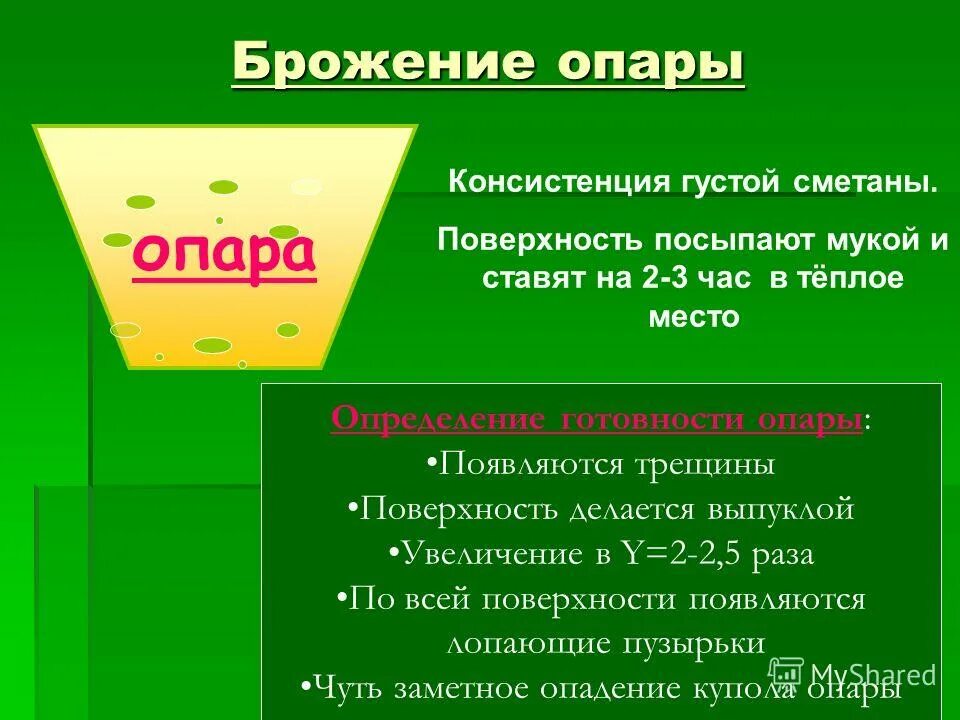 Брожение опары

опара

Консистенция густой сметаны.

Поверхность посыпают мукой и ставят на 2-3 час в тёплое место

Определение готовности опары:
•Появляются трещины
•Поверхность делается выпуклой
•Увеличение в Y=2-2,5 раза
•По всей поверхности появляются лопающие пузырьки
•Чуть заметное опадение купола опары

MyShared